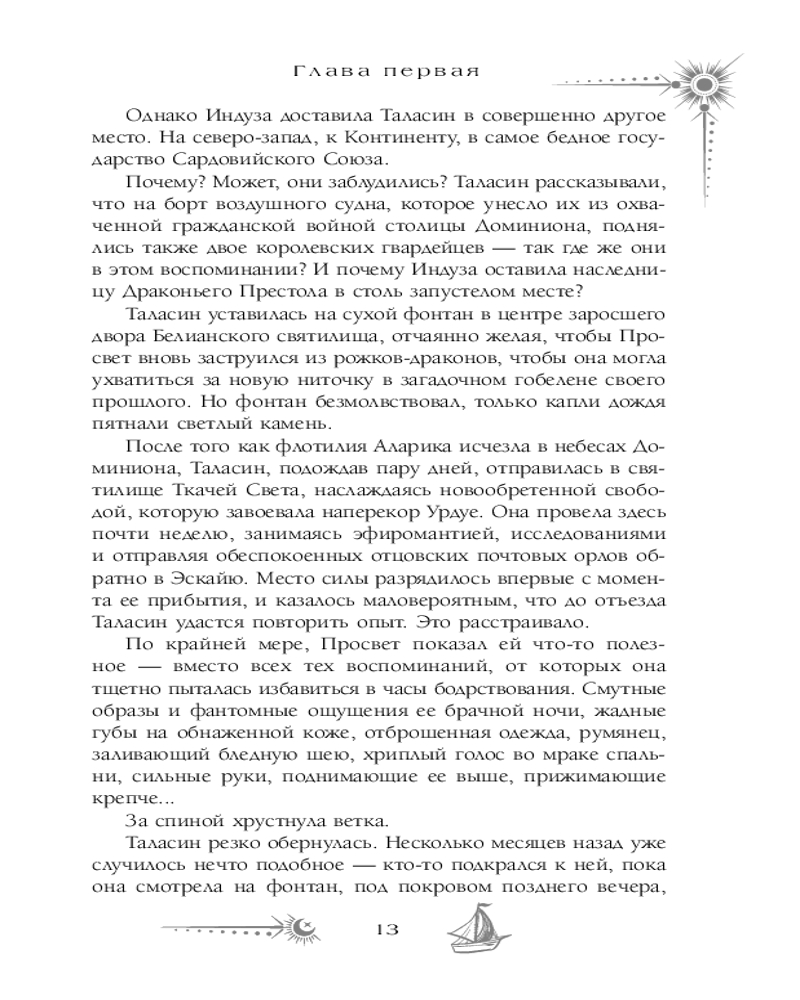 Глава первая

Однако Индуза доставила Таласин в совершенно другое место. На северо-запад, к Континенту, в самое бедное государство Сардовийского Союза.

Почему? Может, они заблудились? Таласин рассказывали, что на борт воздушного судна, которое унесло их из охваченной гражданской войной столицы Доминиона, поднялись также двое королевских гвардейцев — так где же они в этом воспоминании? И почему Индуза оставила наследницу Драконьего Престола в столь запустелом месте?

Таласин уставилась на сухой фонтан в центре заросшего двора Белианского святилища, отчаянно желая, чтобы Просвет вновь заструился из рожков-драконов, чтобы она могла ухватиться за новую ниточку в загадочном гобелене своего прошлого. Но фонтан безмолвствовал, только капли дождя пятнали светлый камень.

После того как флотилия Аларика исчезла в небесах Доминиона, Таласин, подождав пару дней, отправилась в святилище Ткачей Света, наслаждаясь новообретенной свободой, которую завоевала наперекор Урдуе. Она провела здесь почти неделю, занимаясь эфиромантией, исследованиями и отправляя обеспокоенных отцовских почтовых орлов обратно в Эскайю. Место силы разрядилось впервые с момента ее прибытия, и казалось маловероятным, что до отъезда Таласин удастся повторить опыт. Это расстраивало.

По крайней мере, Просвет показал ей что-то полезное — вместо всех тех воспоминаний, от которых она тщетно пыталась избавиться в часы бодрствования. Смутные образы и фантомные ощущения ее брачной ночи, жадные губы на обнаженной коже, отброшенная одежда, румянец, заливающий бледную шею, хриплый голос во мраке спальни, сильные руки, поднимающие ее выше, прижимающие крепче...

За спиной хрустнула ветка.

Таласин резко обернулась. Несколько месяцев назад уже случилось нечто подобное — кто-то подкрался к ней, пока она смотрела на фонтан, под покровом позднего вечера,

13